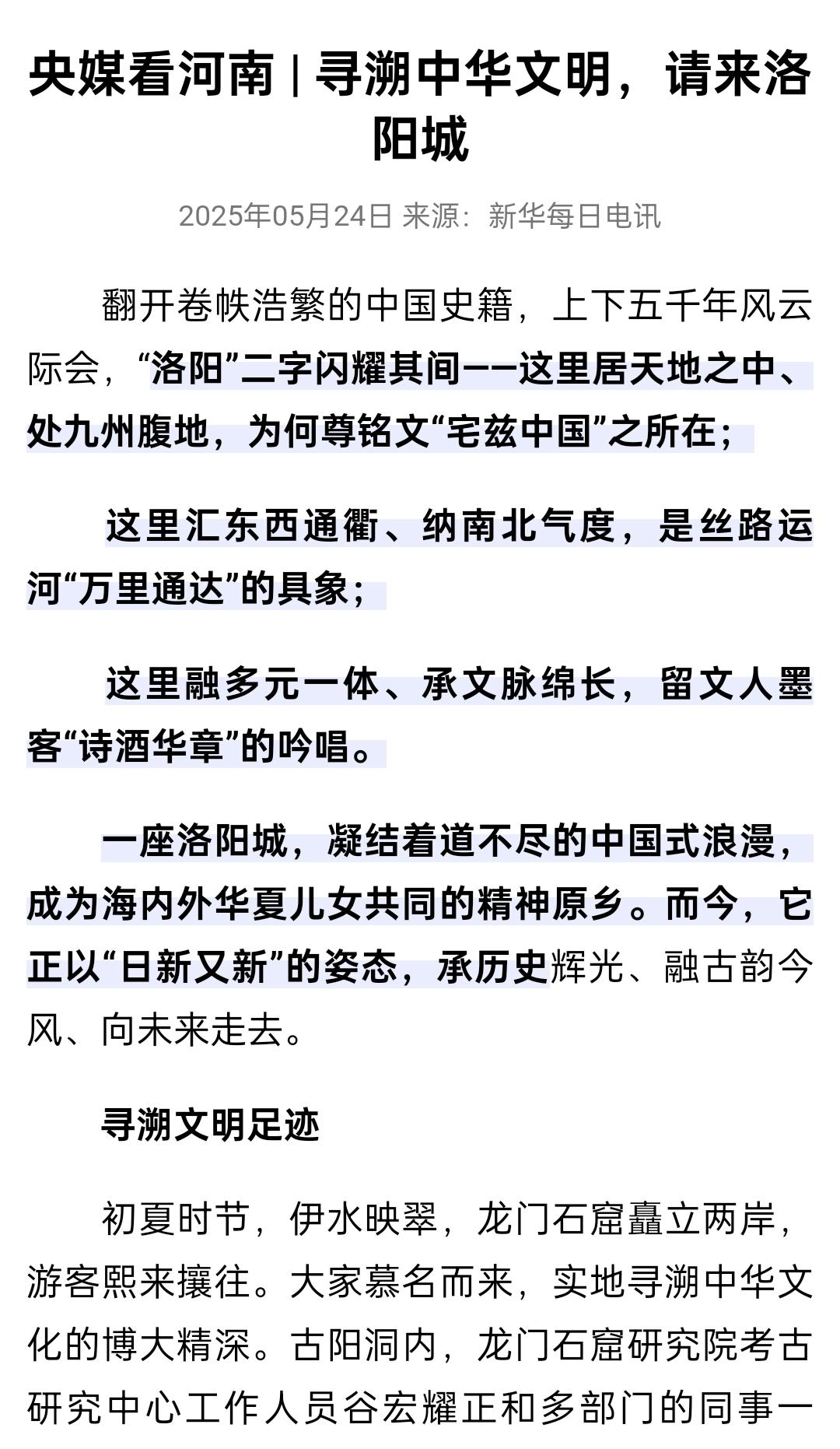 央媒看河南 | 寻溯中华文明，请来洛阳城

2025年05月24日 来源：新华每日电讯

翻开卷帙浩繁的中国史籍，上下五千年风云际会，“洛阳”二字闪耀其间——这里居天地之中、处九州腹地，为何尊铭文“宅兹中国”之所在；

这里汇东西通衢、纳南北气度，是丝路运河“万里通达”的具象；

这里融多元一体、承文脉绵长，留文人墨客“诗酒华章”的吟唱。

一座洛阳城，凝结着道不尽的中国式浪漫，成为海内外华夏儿女共同的精神原乡。而今，它正以“日新又新”的姿态，承历史辉光、融古韵今风、向未来走去。

寻溯文明足迹

初夏时节，伊水映翠，龙门石窟矗立两岸，游客熙来攘往。大家慕名而来，实地寻溯中华文化的博大精深。古阳洞内，龙门石窟研究院考古研究中心工作人员谷宏耀正和多部门的同事一